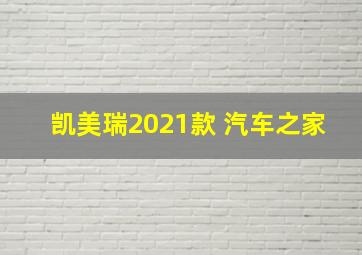 凯美瑞2021款 汽车之家